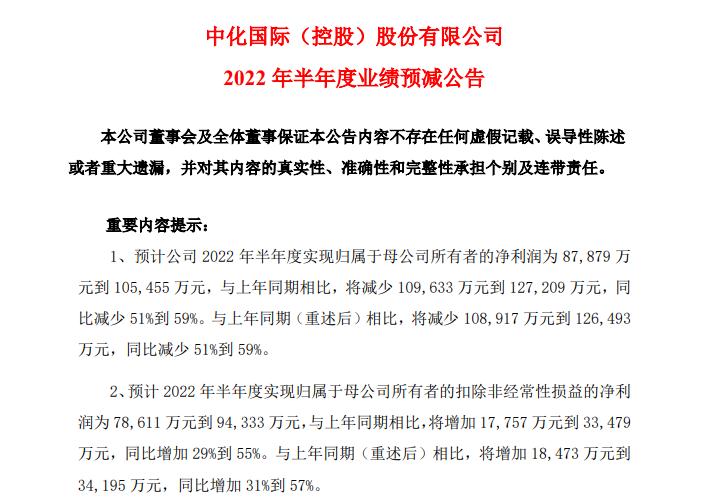 中化国际（控股）股份有限公司
2022 年半年度业绩预减公告

本公司董事会及全体董事保证本公告内容不存在任何虚假记载、误导性陈述或者重大遗漏，并对其内容的真实性、准确性和完整性承担个别及连带责任。

重要内容提示：

1、预计公司 2022 年半年度实现归属于母公司所有者的净利润为 87，879 万元到 105，455 万元，与上年同期相比，将减少 109，633 万元到 127，209 万元，同比减少 51%到 59%。与上年同期（重述后）相比，将减少 108，917 万元到 126，493 万元，同比减少 51%到 59%。

2、预计 2022 年半年度实现归属于母公司所有者的扣除非经常性损益的净利润为 78，611 万元到 94，333 万元，与上年同期相比，将增加 17，757 万元到 33，479 万元，同比增加 29%到 55%。与上年同期（重述后）相比，将增加 18，473 万元到 34，195 万元，同比增加 31%到 57%。